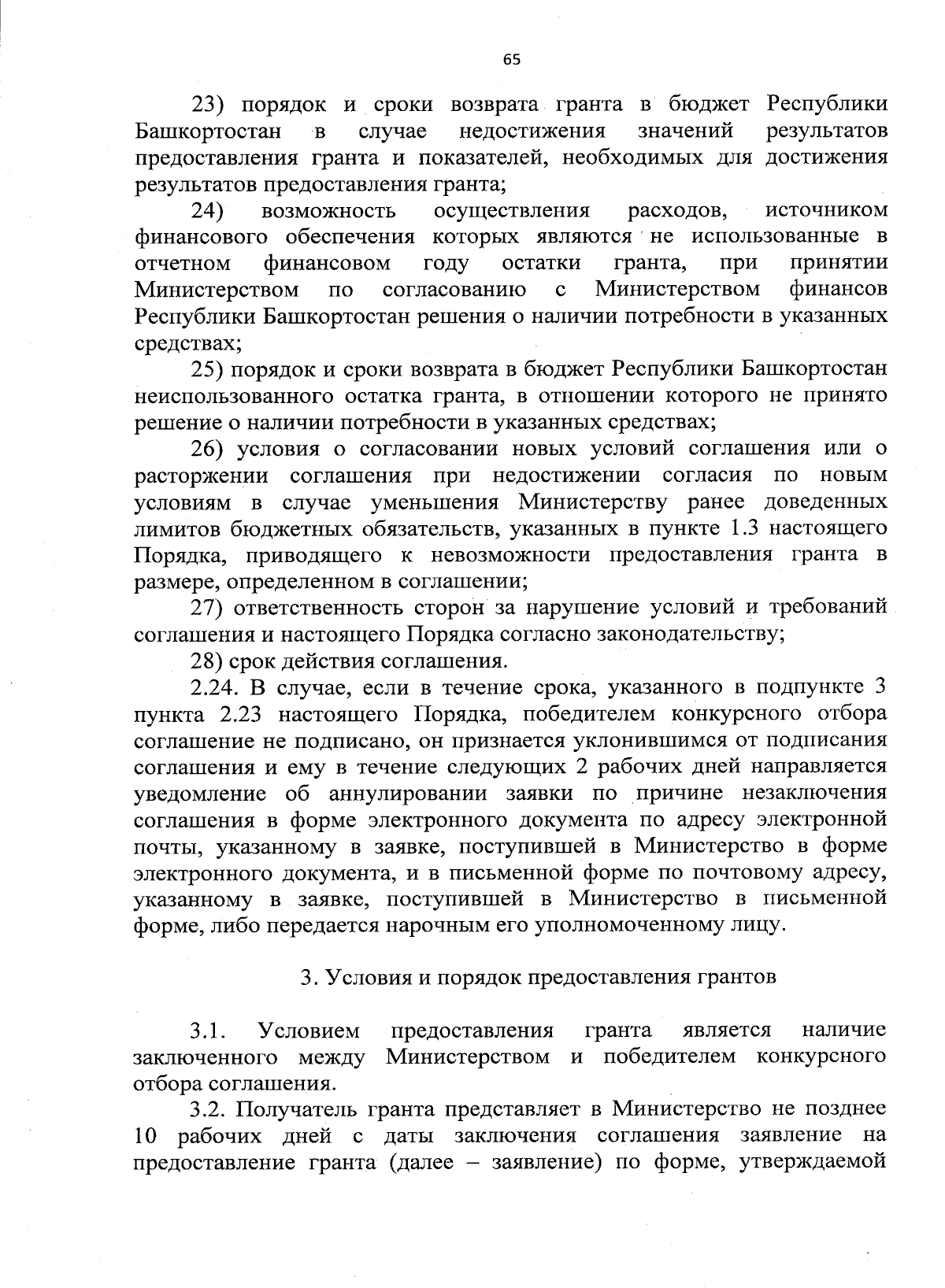 65

23) порядок и сроки возврата гранта в бюджет Республики Башкортостан в случае недостижения значений результатов предоставления гранта и показателей, необходимых для достижения результатов предоставления гранта;

24) возможность осуществления расходов, источником финансового обеспечения которых являются не использованные в отчетном финансовом году остатки гранта, при принятии Министерством по согласованию с Министерством финансов Республики Башкортостан решения о наличии потребности в указанных средствах;

25) порядок и сроки возврата в бюджет Республики Башкортостан неиспользованного остатка гранта, в отношении которого не принято решение о наличии потребности в указанных средствах;

26) условия о согласовании новых условий соглашения или о расторжении соглашения при недостижении согласия по новым условиям в случае уменьшения Министерству ранее доведенных лимитов бюджетных обязательств, указанных в пункте 1.3 настоящего Порядка, приводящего к невозможности предоставления гранта в размере, определенном в соглашении;

27) ответственность сторон за нарушение условий и требований соглашения и настоящего Порядка согласно законодательству;

28) срок действия соглашения.

2.24. В случае, если в течение срока, указанного в подпункте 3 пункта 2.23 настоящего Порядка, победителем конкурсного отбора соглашение не подписано, он признается уклонившимся от подписания соглашения и ему в течение следующих 2 рабочих дней направляется уведомление об аннулировании заявки по причине незаключения соглашения в форме электронного документа по адресу электронной почты, указанному в заявке, поступившей в Министерство в форме электронного документа, и в письменной форме по почтовому адресу, указанному в заявке, поступившей в Министерство в письменной форме, либо передается нарочным его уполномоченному лицу.

3. Условия и порядок предоставления грантов

3.1. Условием предоставления гранта является наличие заключенного между Министерством и победителем конкурсного отбора соглашения.

3.2. Получатель гранта представляет в Министерство не позднее 10 рабочих дней с даты заключения соглашения заявление на предоставление гранта (далее – заявление) по форме, утверждаемой